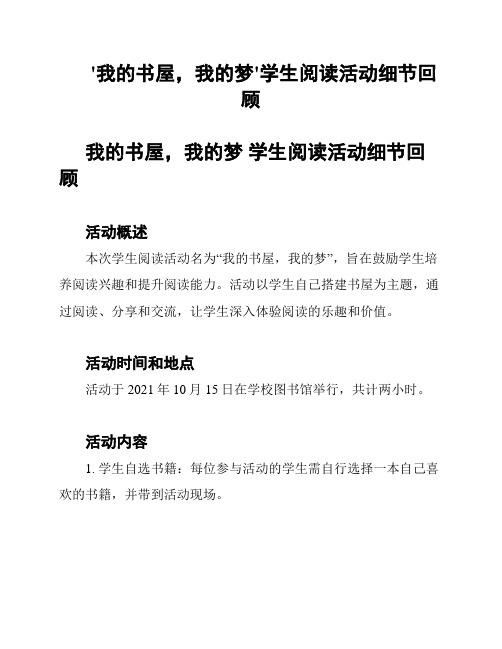 '我的书屋，我的梦'学生阅读活动细节回顾

我的书屋，我的梦 学生阅读活动细节回顾

活动概述

本次学生阅读活动名为“我的书屋，我的梦”，旨在鼓励学生培养阅读兴趣和提升阅读能力。活动以学生自己搭建书屋为主题，通过阅读、分享和交流，让学生深入体验阅读的乐趣和价值。

活动时间和地点

活动于 2021 年 10 月 15 日在学校图书馆举行，共计两小时。

活动内容

1. 学生自选书籍：每位参与活动的学生需自行选择一本自己喜欢的书籍，并带到活动现场。